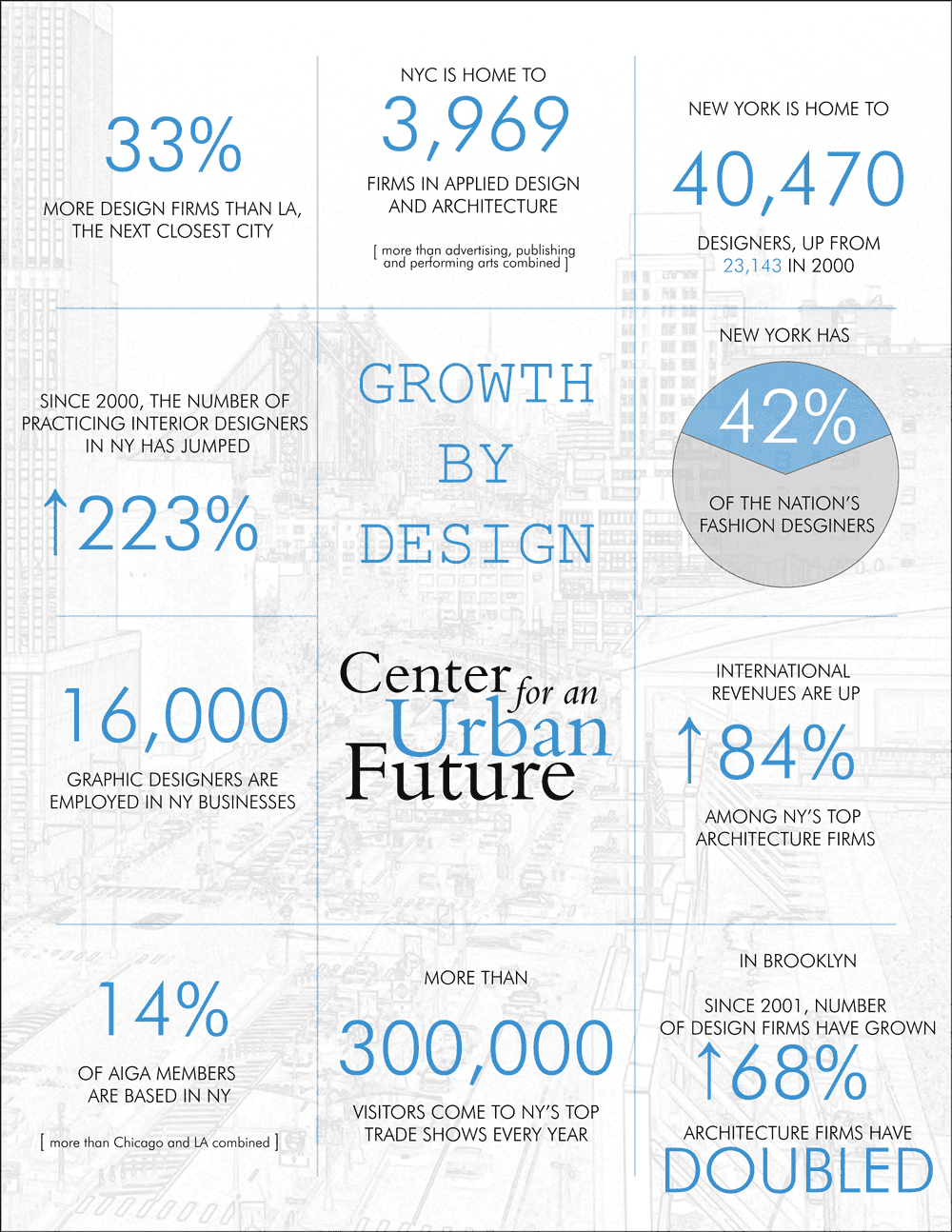 33%

MORE DESIGN FIRMS THAN LA, THE NEXT CLOSEST CITY

NYC IS HOME TO

3,969

FIRMS IN APPLIED DESIGN AND ARCHITECTURE

[ more than advertising, publishing and performing arts combined ]

NEW YORK IS HOME TO

40,470

DESIGNERS, UP FROM 23,143 IN 2000

SINCE 2000, THE NUMBER OF PRACTICING INTERIOR DESIGNERS IN NY HAS JUMPED

↑223%

GROWTH BY DESIGN

NEW YORK HAS

42%

OF THE NATION'S FASHION DESGINERS

16,000

GRAPHIC DESIGNERS ARE EMPLOYED IN NY BUSINESSES

Center for an Urban Future

INTERNATIONAL REVENUES ARE UP

↑84%

AMONG NY'S TOP ARCHITECTURE FIRMS

14%

OF AIGA MEMBERS ARE BASED IN NY

[ more than Chicago and LA combined ]

MORE THAN

300,000

VISITORS COME TO NY'S TOP TRADE SHOWS EVERY YEAR

IN BROOKLYN

SINCE 2001, NUMBER OF DESIGN FIRMS HAVE GROWN

↑68%

ARCHITECTURE FIRMS HAVE

DOUBLED